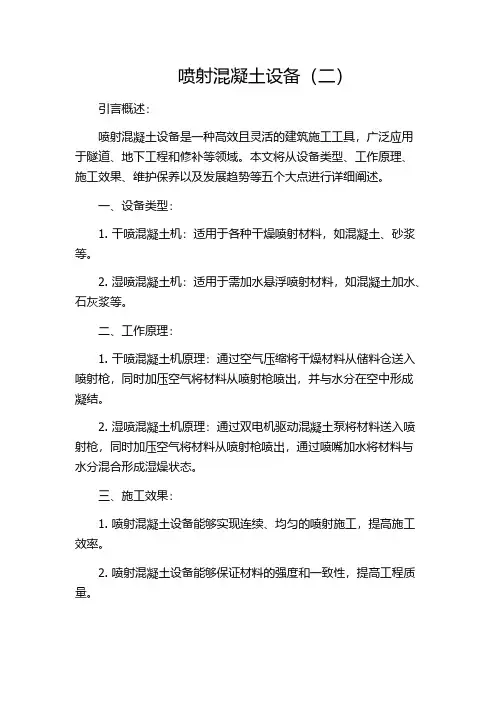 喷射混凝土设备（二）

引言概述：

喷射混凝土设备是一种高效且灵活的建筑施工工具，广泛应用于隧道、地下工程和修补等领域。本文将从设备类型、工作原理、施工效果、维护保养以及发展趋势等五个大点进行详细阐述。

一、设备类型：

1. 干喷混凝土机：适用于各种干燥喷射材料，如混凝土、砂浆等。

2. 湿喷混凝土机：适用于需加水悬浮喷射材料，如混凝土加水、石灰浆等。

二、工作原理：

1. 干喷混凝土机原理：通过空气压缩将干燥材料从储料仓送入喷射枪，同时加压空气将材料从喷射枪喷出，并与水分在空中形成凝结。

2. 湿喷混凝土机原理：通过双电机驱动混凝土泵将材料送入喷射枪，同时加压空气将材料从喷射枪喷出，通过喷嘴加水将材料与水分混合形成湿燥状态。

三、施工效果：

1. 喷射混凝土设备能够实现连续、均匀的喷射施工，提高施工效率。

2. 喷射混凝土设备能够保证材料的强度和一致性，提高工程质量。